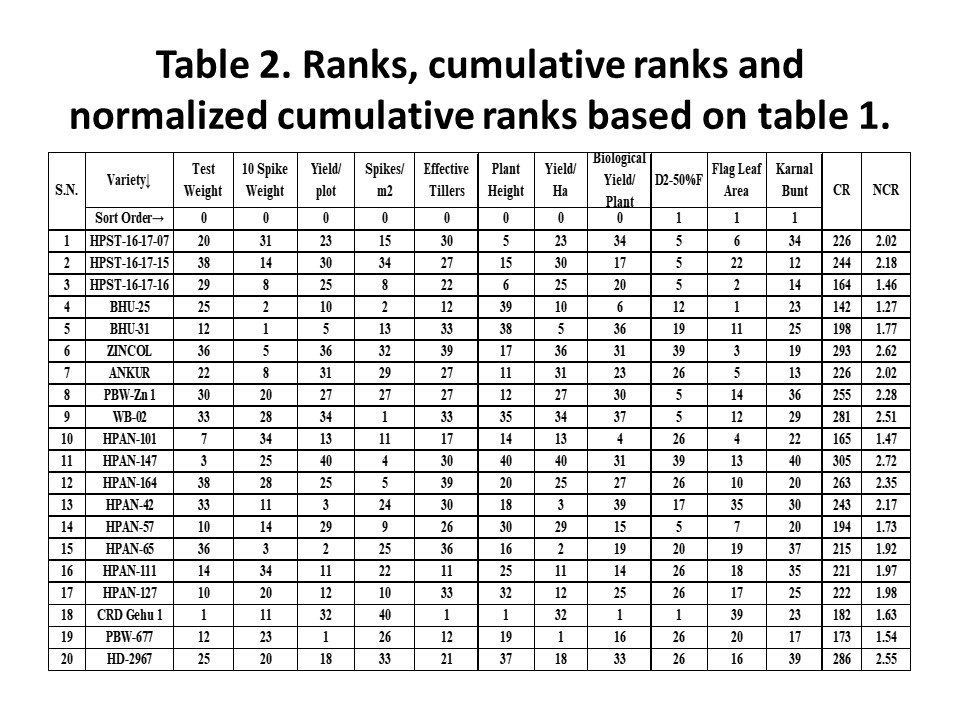 Table 2. Ranks, cumulative ranks and normalized cumulative ranks based on table 1.

| S.N. | Variety↓ | Test Weight | 10 Spike Weight | Yield/ plot | Spikes/ m2 | Effective Tillers | Plant Height | Yield/ Ha | Biological Yield/ Plant | D2-50%F | Flag Leaf Area | Karnal Bunt | CR | NCR |
|---|---|---|---|---|---|---|---|---|---|---|---|---|---|---|
| | Sort Order→ | 0 | 0 | 0 | 0 | 0 | 0 | 0 | 0 | 1 | 1 | 1 | | |
| 1 | HPST-16-17-07 | 20 | 31 | 23 | 15 | 30 | 5 | 23 | 34 | 5 | 6 | 34 | 226 | 2.02 |
| 2 | HPST-16-17-15 | 38 | 14 | 30 | 34 | 27 | 15 | 30 | 17 | 5 | 22 | 12 | 244 | 2.18 |
| 3 | HPST-16-17-16 | 29 | 8 | 25 | 8 | 22 | 6 | 25 | 20 | 5 | 2 | 14 | 164 | 1.46 |
| 4 | BHU-25 | 25 | 2 | 10 | 2 | 12 | 39 | 10 | 6 | 12 | 1 | 23 | 142 | 1.27 |
| 5 | BHU-31 | 12 | 1 | 5 | 13 | 33 | 38 | 5 | 36 | 19 | 11 | 25 | 198 | 1.77 |
| 6 | ZINCOL | 36 | 5 | 36 | 32 | 39 | 17 | 36 | 31 | 39 | 3 | 19 | 293 | 2.62 |
| 7 | ANKUR | 22 | 8 | 31 | 29 | 27 | 11 | 31 | 23 | 26 | 5 | 13 | 226 | 2.02 |
| 8 | PBW-Zn 1 | 30 | 20 | 27 | 27 | 27 | 12 | 27 | 30 | 5 | 14 | 36 | 255 | 2.28 |
| 9 | WB-02 | 33 | 28 | 34 | 1 | 33 | 35 | 34 | 37 | 5 | 12 | 29 | 281 | 2.51 |
| 10 | HPAN-101 | 7 | 34 | 13 | 11 | 17 | 14 | 13 | 4 | 26 | 4 | 22 | 165 | 1.47 |
| 11 | HPAN-147 | 3 | 25 | 40 | 4 | 30 | 40 | 40 | 31 | 39 | 13 | 40 | 305 | 2.72 |
| 12 | HPAN-164 | 38 | 28 | 25 | 5 | 39 | 20 | 25 | 27 | 26 | 10 | 20 | 263 | 2.35 |
| 13 | HPAN-42 | 33 | 11 | 3 | 24 | 30 | 18 | 3 | 39 | 17 | 35 | 30 | 243 | 2.17 |
| 14 | HPAN-57 | 10 | 14 | 29 | 9 | 26 | 30 | 29 | 15 | 5 | 7 | 20 | 194 | 1.73 |
| 15 | HPAN-65 | 36 | 3 | 2 | 25 | 36 | 16 | 2 | 19 | 20 | 19 | 37 | 215 | 1.92 |
| 16 | HPAN-111 | 14 | 34 | 11 | 22 | 11 | 25 | 11 | 14 | 26 | 18 | 35 | 221 | 1.97 |
| 17 | HPAN-127 | 10 | 20 | 12 | 10 | 33 | 32 | 12 | 25 | 26 | 17 | 25 | 222 | 1.98 |
| 18 | CRD Gehu 1 | 1 | 11 | 32 | 40 | 1 | 1 | 32 | 1 | 1 | 39 | 23 | 182 | 1.63 |
| 19 | PBW-677 | 12 | 23 | 1 | 26 | 12 | 19 | 1 | 16 | 26 | 20 | 17 | 173 | 1.54 |
| 20 | HD-2967 | 25 | 20 | 18 | 33 | 21 | 37 | 18 | 33 | 26 | 16 | 39 | 286 | 2.55 |